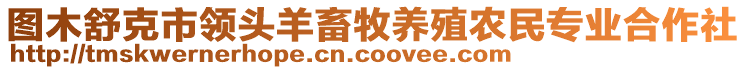 图木舒克市领头羊畜牧养殖农民专业合作社
http://tmskwernerhope.cn.coovee.com